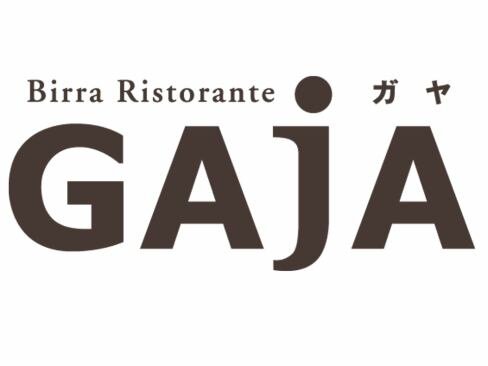 Birra Ristorante ガヤ

GAjA